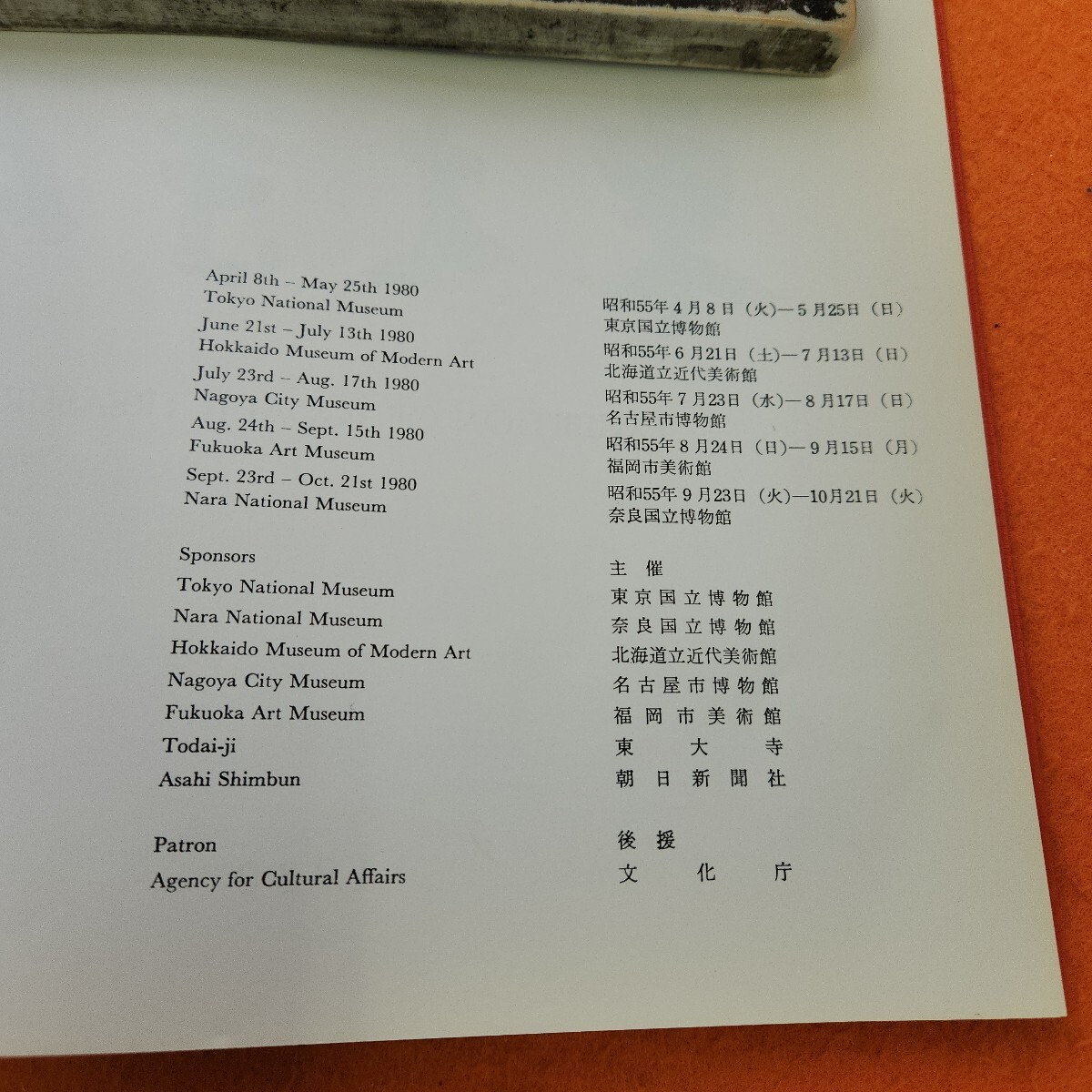 April 8th – May 25th 1980
Tokyo National Museum
June 21st – July 13th 1980
Hokkaido Museum of Modern Art
July 23rd – Aug. 17th 1980
Nagoya City Museum
Aug. 24th – Sept. 15th 1980
Fukuoka Art Museum
Sept. 23rd – Oct. 21st 1980
Nara National Museum

Sponsors
Tokyo National Museum
Nara National Museum
Hokkaido Museum of Modern Art
Nagoya City Museum
Fukuoka Art Museum
Todai-ji
Asahi Shimbun

Patron
Agency for Cultural Affairs

昭和55年4月8日（火）—5月25日（日）
東京国立博物館
昭和55年6月21日（土）—7月13日（日）
北海道立近代美術館
昭和55年7月23日（水）—8月17日（日）
名古屋市博物館
昭和55年8月24日（日）—9月15日（月）
福岡市美術館
昭和55年9月23日（火）—10月21日（火）
奈良国立博物館

主催
東京国立博物館
奈良国立博物館
北海道立近代美術館
名古屋市博物館
福岡市美術館
東大寺
朝日新聞社

後援
文化庁